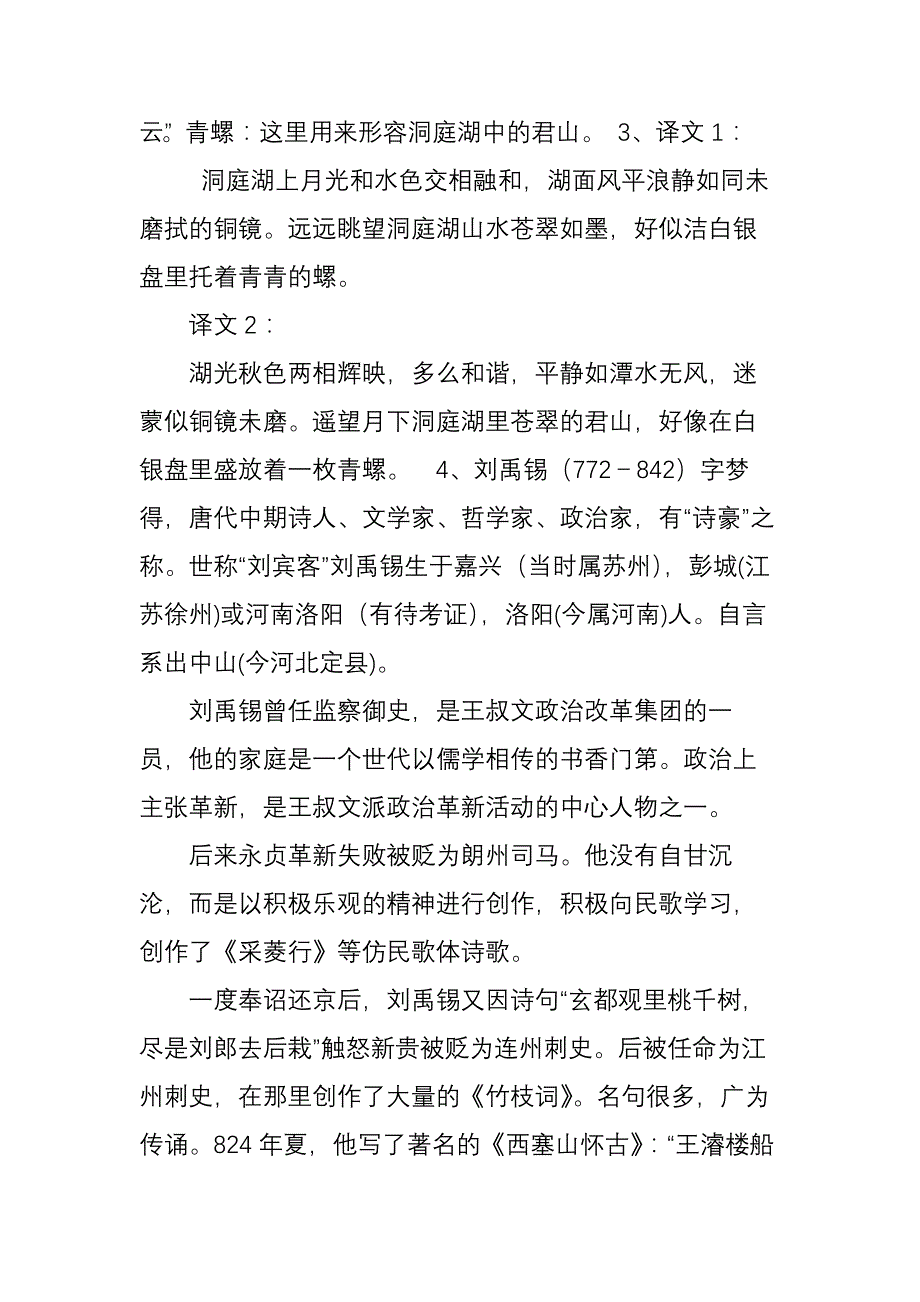 云。”青螺：这里用来形容洞庭湖中的君山。 3、译文 1：

洞庭湖上月光和水色交相融和，湖面风平浪静如同未磨拭的铜镜。远远眺望洞庭湖山水苍翠如墨，好似洁白银盘里托着青青的螺。

译文 2：

湖光秋色两相辉映，多么和谐，平静如潭水无风，迷蒙似铜镜未磨。遥望月下洞庭湖里苍翠的君山，好像在白银盘里盛放着一枚青螺。 4、刘禹锡（772－842）字梦得，唐代中期诗人、文学家、哲学家、政治家，有“诗豪”之称。世称“刘宾客”刘禹锡生于嘉兴（当时属苏州），彭城(江苏徐州)或河南洛阳（有待考证），洛阳(今属河南)人。自言系出中山(今河北定县)。

刘禹锡曾任监察御史，是王叔文政治改革集团的一员，他的家庭是一个世代以儒学相传的书香门第。政治上主张革新，是王叔文派政治革新活动的中心人物之一。

后来永贞革新失败被贬为朗州司马。他没有自甘沉沦，而是以积极乐观的精神进行创作，积极向民歌学习，创作了《采菱行》等仿民歌体诗歌。

一度奉诏还京后，刘禹锡又因诗句“玄都观里桃千树，尽是刘郎去后栽”触怒新贵被贬为连州刺史。后被任命为江州刺史，在那里创作了大量的《竹枝词》。名句很多，广为传诵。824 年夏，他写了著名的《西塞山怀古》：“王濬楼船